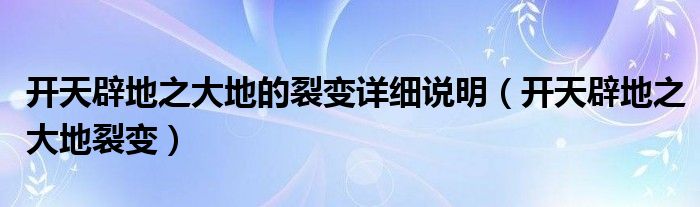 开天辟地之大地的裂变详细说明（开天辟地之大地裂变）